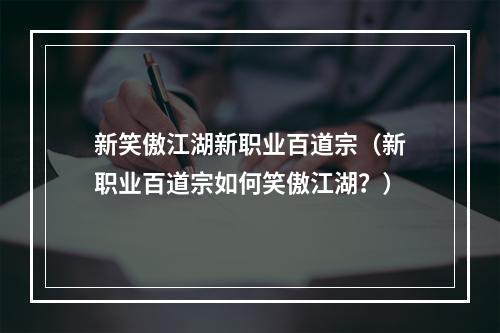 新笑傲江湖新职业百道宗（新职业百道宗如何笑傲江湖？）